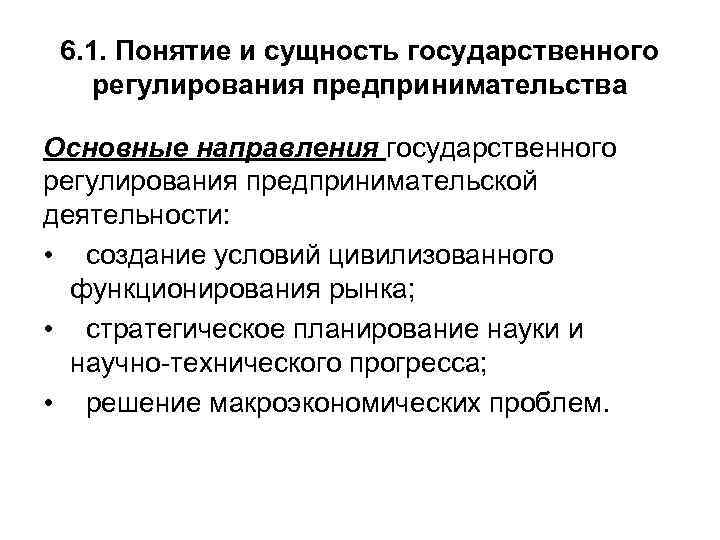 6.1. Понятие и сущность государственного регулирования предпринимательства

Основные направления государственного регулирования предпринимательской деятельности:

• создание условий цивилизованного функционирования рынка;
• стратегическое планирование науки и научно-технического прогресса;
• решение макроэкономических проблем.